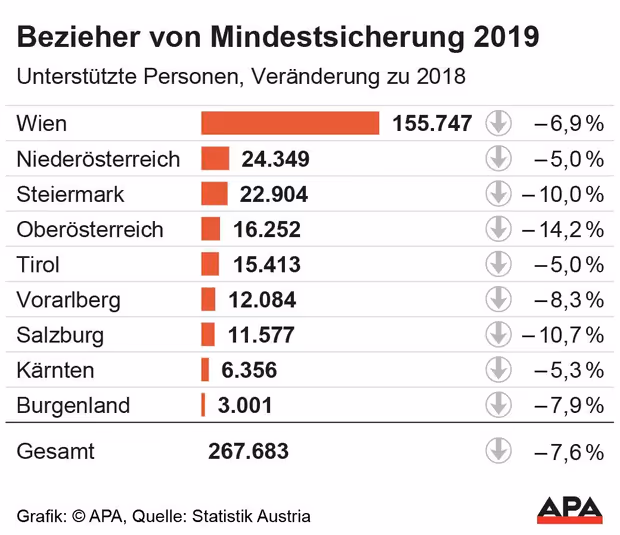 Bezieher von Mindestsicherung 2019

Unterstützte Personen, Veränderung zu 2018

| | | |
|---|---|---|
| Wien | 155.747 | –6,9 % |
| Niederösterreich | 24.349 | –5,0 % |
| Steiermark | 22.904 | –10,0 % |
| Oberösterreich | 16.252 | –14,2 % |
| Tirol | 15.413 | –5,0 % |
| Vorarlberg | 12.084 | –8,3 % |
| Salzburg | 11.577 | –10,7 % |
| Kärnten | 6.356 | –5,3 % |
| Burgenland | 3.001 | –7,9 % |
| Gesamt | 267.683 | –7,6 % |

Grafik: © APA, Quelle: Statistik Austria

APA